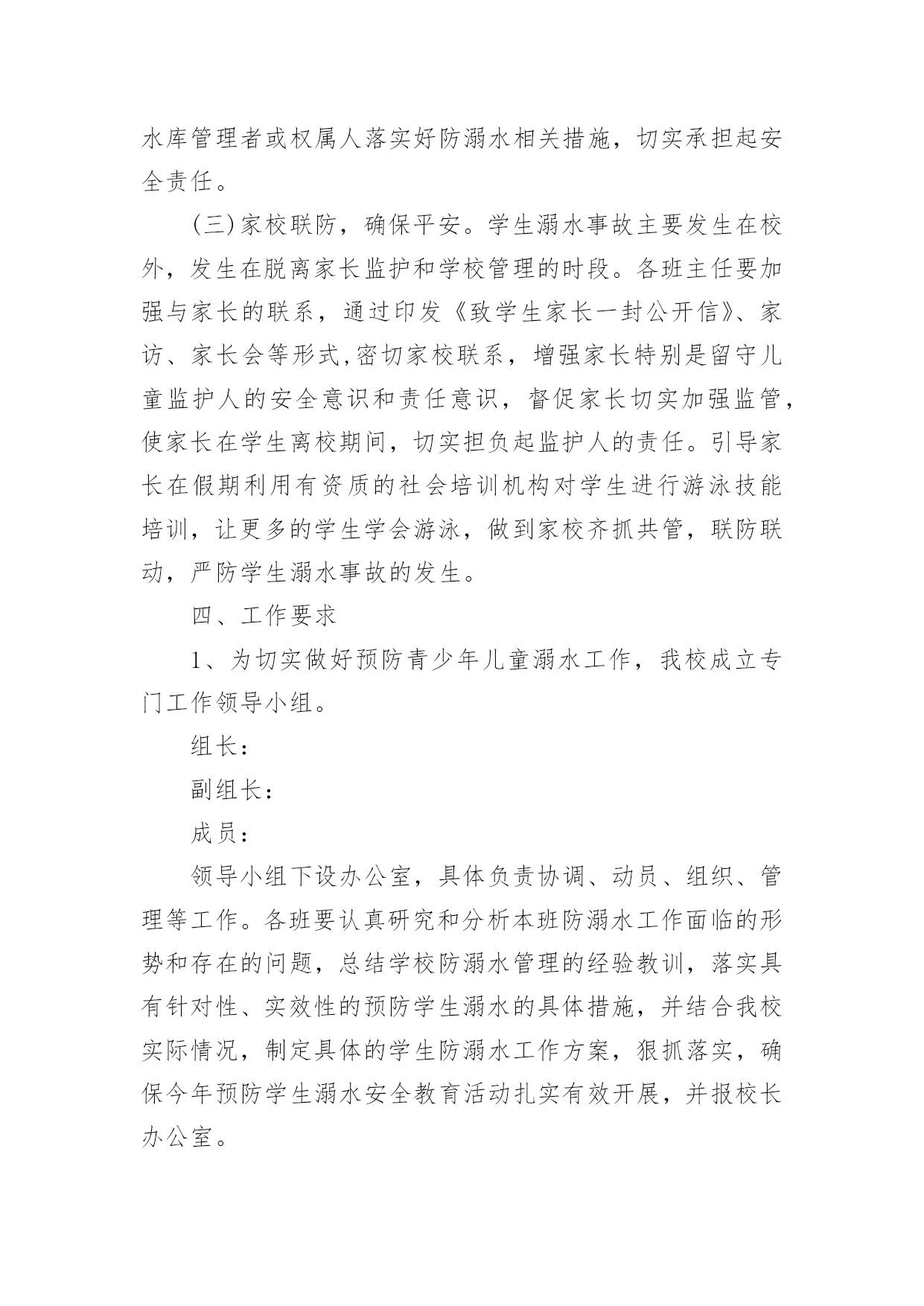 水库管理者或权属人落实好防溺水相关措施，切实承担起安全责任。

(三)家校联防，确保平安。学生溺水事故主要发生在校外，发生在脱离家长监护和学校管理的时段。各班主任要加强与家长的联系，通过印发《致学生家长一封公开信》、家访、家长会等形式,密切家校联系，增强家长特别是留守儿童监护人的安全意识和责任意识，督促家长切实加强监管，使家长在学生离校期间，切实担负起监护人的责任。引导家长在假期利用有资质的社会培训机构对学生进行游泳技能培训，让更多的学生学会游泳，做到家校齐抓共管，联防联动，严防学生溺水事故的发生。

四、工作要求

1、为切实做好预防青少年儿童溺水工作，我校成立专门工作领导小组。

组长：

副组长：

成员：

领导小组下设办公室，具体负责协调、动员、组织、管理等工作。各班要认真研究和分析本班防溺水工作面临的形势和存在的问题，总结学校防溺水管理的经验教训，落实具有针对性、实效性的预防学生溺水的具体措施，并结合我校实际情况，制定具体的学生防溺水工作方案，狠抓落实，确保今年预防学生溺水安全教育活动扎实有效开展，并报校长办公室。